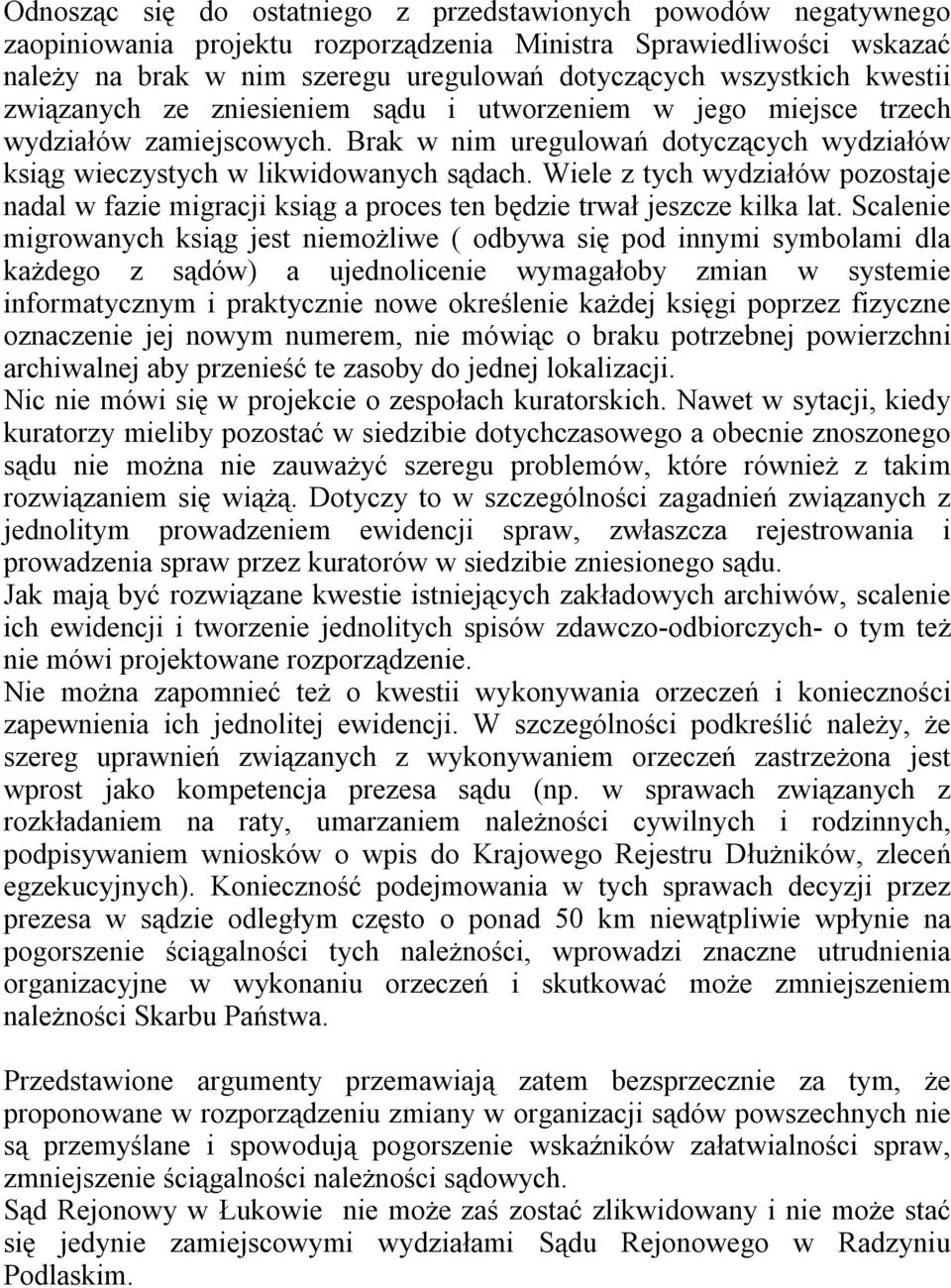 Odnosząc się do ostatniego z przedstawionych powodów negatywnego zaopiniowania projektu rozporządzenia Ministra Sprawiedliwości wskazać należy na brak w nim szeregu uregulowań dotyczących wszystkich kwestii związanych ze zniesieniem sądu i utworzeniem w jego miejsce trzech wydziałów zamiejscowych. Brak w nim uregulowań dotyczących wydziałów ksiąg wieczystych w likwidowanych sądach. Wiele z tych wydziałów pozostaje nadal w fazie migracji ksiąg a proces ten będzie trwał jeszcze kilka lat. Scalenie migrowanych ksiąg jest niemożliwe ( odbywa się pod innymi symbolami dla każdego z sądów) a ujednolicenie wymagałoby zmian w systemie informatycznym i praktycznie nowe określenie każdej księgi poprzez fizyczne oznaczenie jej nowym numerem, nie mówiąc o braku potrzebnej powierzchni archiwalnej aby przenieść te zasoby do jednej lokalizacji.
Nic nie mówi się w projekcie o zespołach kuratorskich. Nawet w sytacji, kiedy kuratorzy mieliby pozostać w siedzibie dotychczasowego a obecnie znoszonego sądu nie można nie zauważyć szeregu problemów, które również z takim rozwiązaniem się wiążą. Dotyczy to w szczególności zagadnień związanych z jednolitym prowadzeniem ewidencji spraw, zwłaszcza rejestrowania i prowadzenia spraw przez kuratorów w siedzibie zniesionego sądu.
Jak mają być rozwiązane kwestie istniejących zakładowych archiwów, scalenie ich ewidencji i tworzenie jednolitych spisów zdawczo-odbiorczych- o tym też nie mówi projektowane rozporządzenie.
Nie można zapomnieć też o kwestii wykonywania orzeczeń i konieczności zapewnienia ich jednolitej ewidencji. W szczególności podkreślić należy, że szereg uprawnień związanych z wykonywaniem orzeczeń zastrzeżona jest wprost jako kompetencja prezesa sądu (np. w sprawach związanych z rozkładaniem na raty, umarzaniem należności cywilnych i rodzinnych, podpisywaniem wniosków o wpis do Krajowego Rejestru Dłużników, zleceń egzekucyjnych). Konieczność podejmowania w tych sprawach decyzji przez prezesa w sądzie odległym często o ponad 50 km niewątpliwie wpłynie na pogorszenie ściągalności tych należności, wprowadzi znaczne utrudnienia organizacyjne w wykonaniu orzeczeń i skutkować może zmniejszeniem należności Skarbu Państwa.

Przedstawione argumenty przemawiają zatem bezsprzecznie za tym, że proponowane w rozporządzeniu zmiany w organizacji sądów powszechnych nie są przemyślane i spowodują pogorszenie wskaźników załatwialności spraw, zmniejszenie ściągalności należności sądowych.
Sąd Rejonowy w Łukowie nie może zaś zostać zlikwidowany i nie może stać się jedynie zamiejscowymi wydziałami Sądu Rejonowego w Radzyniu Podlaskim.